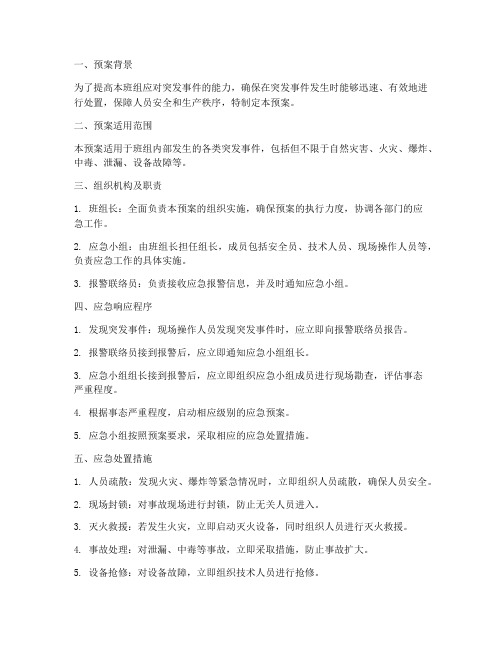 一、预案背景

为了提高本班组应对突发事件的能力，确保在突发事件发生时能够迅速、有效地进行处置，保障人员安全和生产秩序，特制定本预案。

二、预案适用范围

本预案适用于班组内部发生的各类突发事件，包括但不限于自然灾害、火灾、爆炸、中毒、泄漏、设备故障等。

三、组织机构及职责

1. 班组长：全面负责本预案的组织实施，确保预案的执行力度，协调各部门的应急工作。

2. 应急小组：由班组长担任组长，成员包括安全员、技术人员、现场操作人员等，负责应急工作的具体实施。

3. 报警联络员：负责接收应急报警信息，并及时通知应急小组。

四、应急响应程序

1. 发现突发事件：现场操作人员发现突发事件时，应立即向报警联络员报告。

2. 报警联络员接到报警后，应立即通知应急小组组长。

3. 应急小组组长接到报警后，应立即组织应急小组成员进行现场勘查，评估事态严重程度。

4. 根据事态严重程度，启动相应级别的应急预案。

5. 应急小组按照预案要求，采取相应的应急处置措施。

五、应急处置措施

1. 人员疏散：发现火灾、爆炸等紧急情况时，立即组织人员疏散，确保人员安全。

2. 现场封锁：对事故现场进行封锁，防止无关人员进入。

3. 灭火救援：若发生火灾，立即启动灭火设备，同时组织人员进行灭火救援。

4. 事故处理：对泄漏、中毒等事故，立即采取措施，防止事故扩大。

5. 设备抢修：对设备故障，立即组织技术人员进行抢修。